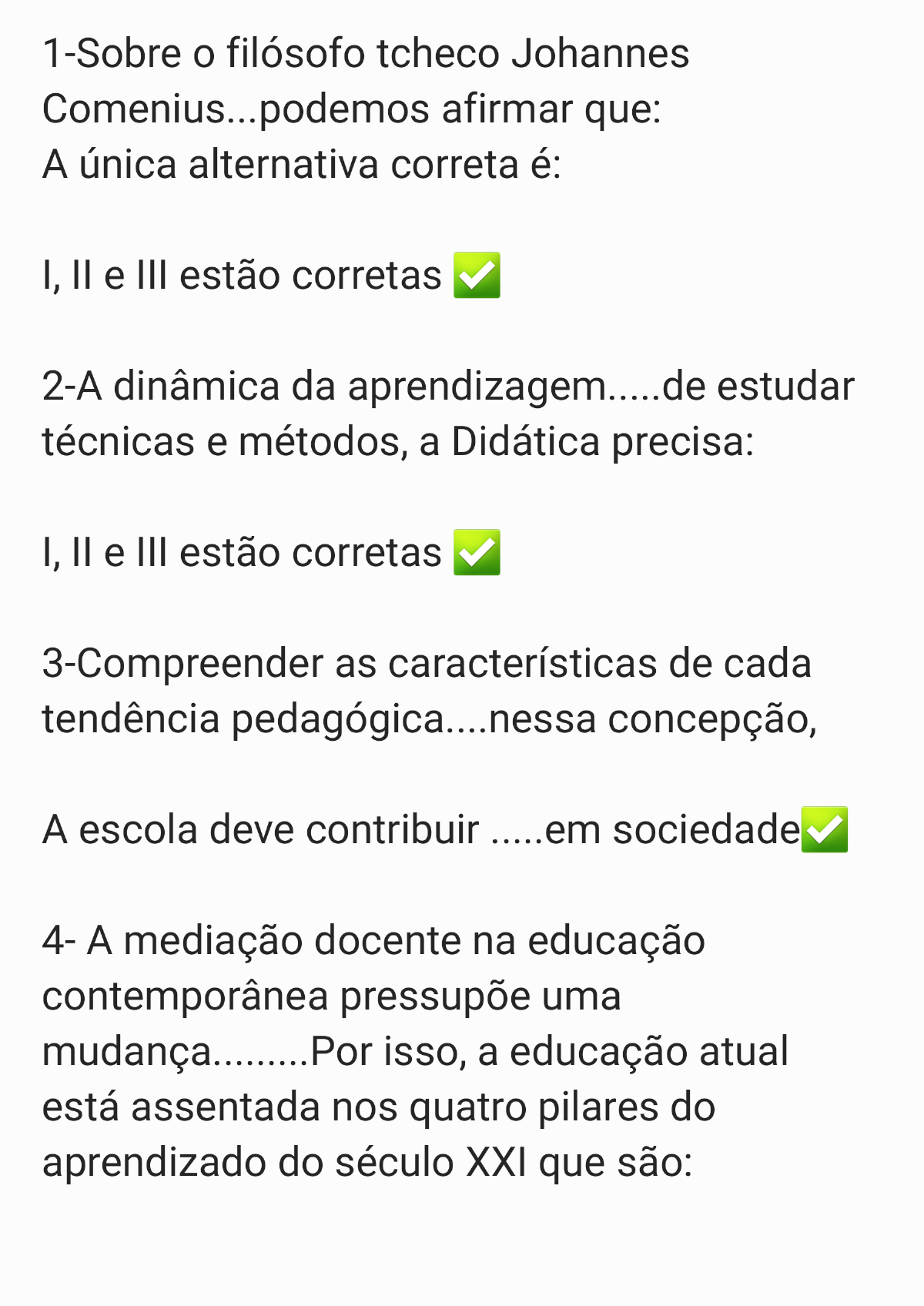 1-Sobre o filósofo tcheco Johannes Comenius...podemos afirmar que:
A única alternativa correta é:

I, II e III estão corretas ✅

2-A dinâmica da aprendizagem.....de estudar técnicas e métodos, a Didática precisa:

I, II e III estão corretas ✅

3-Compreender as características de cada tendência pedagógica....nessa concepção,

A escola deve contribuir .....em sociedade✅

4- A mediação docente na educação contemporânea pressupõe uma mudança.........Por isso, a educação atual está assentada nos quatro pilares do aprendizado do século XXI que são: